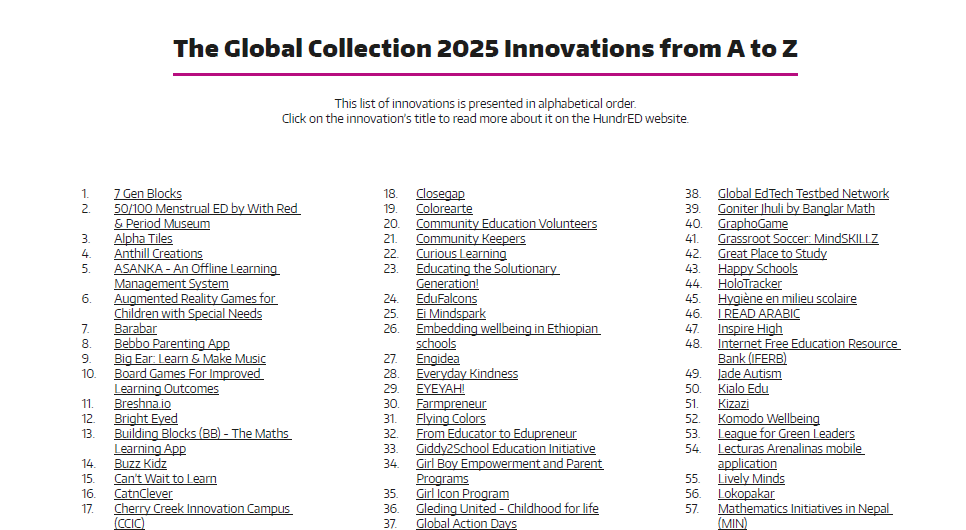 The Global Collection 2025 Innovations from A to Z

This list of innovations is presented in alphabetical order.
Click on the innovation's title to read more about it on the HundrED website.

1. 7 Gen Blocks
2. 50/100 Menstrual ED by With Red & Period Museum
3. Alpha Tiles
4. Anthill Creations
5. ASANKA - An Offline Learning Management System
6. Augmented Reality Games for Children with Special Needs
7. Barabar
8. Bebbo Parenting App
9. Big Ear: Learn & Make Music
10. Board Games For Improved Learning Outcomes
11. Breshna.io
12. Bright Eyed
13. Building Blocks (BB) - The Maths Learning App
14. Buzz Kidz
15. Can't Wait to Learn
16. CatnClever
17. Cherry Creek Innovation Campus (CCIC)

18. Closegap
19. Colorearte
20. Community Education Volunteers
21. Community Keepers
22. Curious Learning
23. Educating the Solutionary Generation!
24. EduFalcons
25. Ei Mindspark
26. Embedding wellbeing in Ethiopian schools
27. Engidea
28. Everyday Kindness
29. EYEYAH!
30. Farmpreneur
31. Flying Colors
32. From Educator to Edupreneur
33. Giddy2School Education Initiative
34. Girl Boy Empowerment and Parent Programs
35. Girl Icon Program
36. Gleding United - Childhood for life
37. Global Action Days

38. Global EdTech Testbed Network
39. Goniter Jhuli by Banglar Math
40. GraphoGame
41. Grassroot Soccer: MindSKILLZ
42. Great Place to Study
43. Happy Schools
44. HoloTracker
45. Hygiène en milieu scolaire
46. I READ ARABIC
47. Inspire High
48. Internet Free Education Resource Bank (IFERB)
49. Jade Autism
50. Kialo Edu
51. Kizazi
52. Komodo Wellbeing
53. League for Green Leaders
54. Lecturas Arenalinas mobile application
55. Lively Minds
56. Lokopakar
57. Mathematics Initiatives in Nepal (MIN)